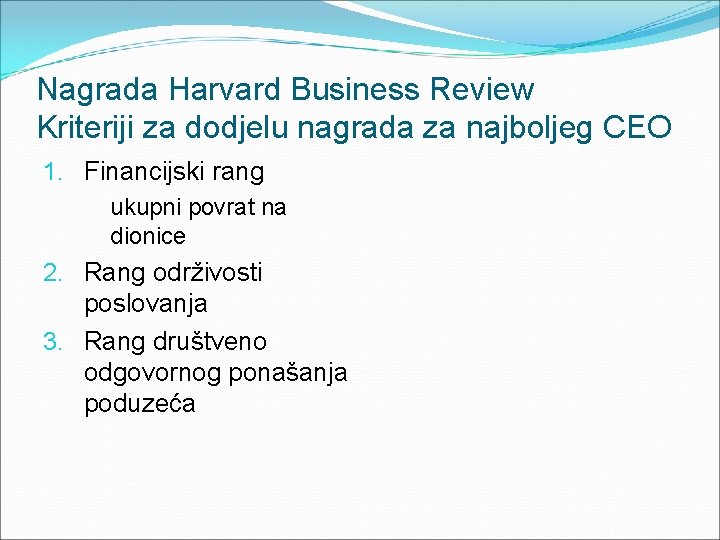 Nagrada Harvard Business Review
Kriteriji za dodjelu nagrada za najboljeg CEO

1. Financijski rang
ukupni povrat na dionice
2. Rang održivosti poslovanja
3. Rang društveno odgovornog ponašanja poduzeća